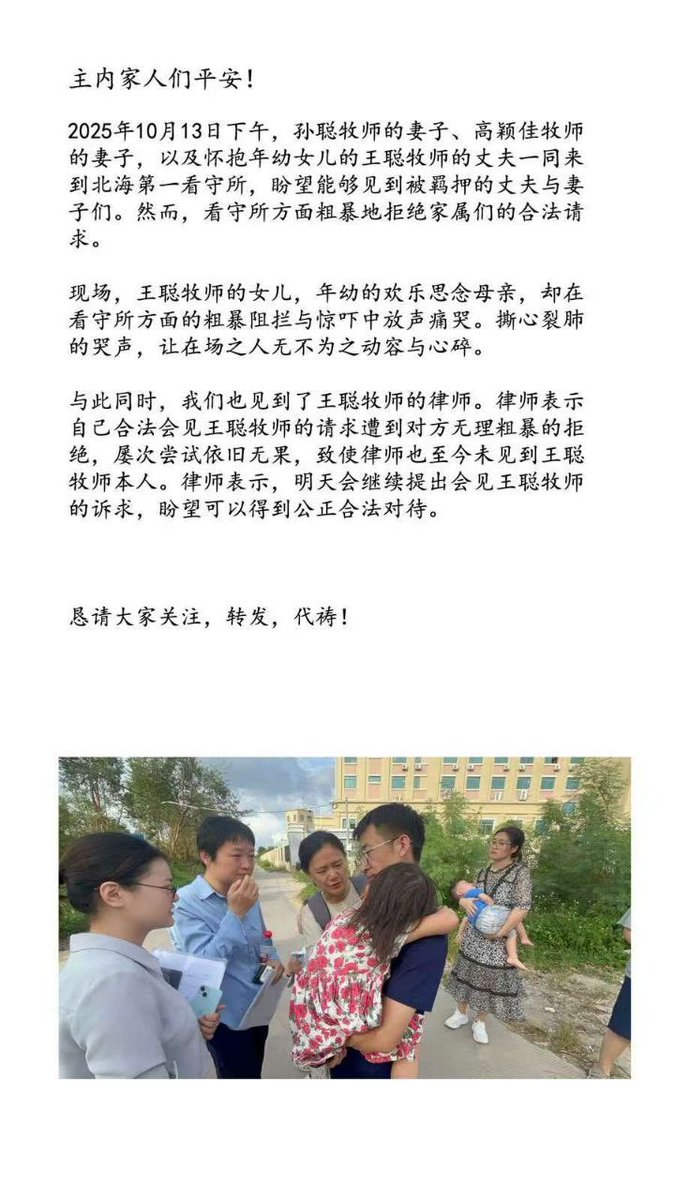 主内家人们平安！

2025年10月13日下午，孙聪牧师的妻子、高颖佳牧师的妻子，以及怀抱年幼女儿的王聪牧师的丈夫一同来到北海第一看守所，盼望能够见到被羁押的丈夫与妻子们。然而，看守所方面粗暴地拒绝家属们的合法请求。

现场，王聪牧师的女儿，年幼的欢乐思念母亲，却在看守所方面的粗暴阻拦与惊吓中放声痛哭。撕心裂肺的哭声，让在场之人无不为之动容与心碎。

与此同时，我们也见到了王聪牧师的律师。律师表示自己合法会见王聪牧师的请求遭到对方无理粗暴的拒绝，屡次尝试依旧无果，致使律师也至今未见到王聪牧师本人。律师表示，明天会继续提出会见王聪牧师的诉求，盼望可以得到公正合法对待。

恳请大家关注，转发，代祷！